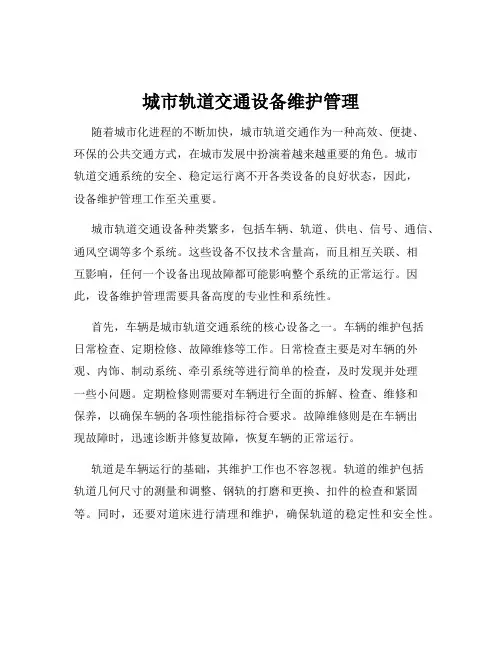 城市轨道交通设备维护管理

随着城市化进程的不断加快，城市轨道交通作为一种高效、便捷、环保的公共交通方式，在城市发展中扮演着越来越重要的角色。城市轨道交通系统的安全、稳定运行离不开各类设备的良好状态，因此，设备维护管理工作至关重要。

城市轨道交通设备种类繁多，包括车辆、轨道、供电、信号、通信、通风空调等多个系统。这些设备不仅技术含量高，而且相互关联、相互影响，任何一个设备出现故障都可能影响整个系统的正常运行。因此，设备维护管理需要具备高度的专业性和系统性。

首先，车辆是城市轨道交通系统的核心设备之一。车辆的维护包括日常检查、定期检修、故障维修等工作。日常检查主要是对车辆的外观、内饰、制动系统、牵引系统等进行简单的检查，及时发现并处理一些小问题。定期检修则需要对车辆进行全面的拆解、检查、维修和保养，以确保车辆的各项性能指标符合要求。故障维修则是在车辆出现故障时，迅速诊断并修复故障，恢复车辆的正常运行。

轨道是车辆运行的基础，其维护工作也不容忽视。轨道的维护包括轨道几何尺寸的测量和调整、钢轨的打磨和更换、扣件的检查和紧固等。同时，还要对道床进行清理和维护，确保轨道的稳定性和安全性。